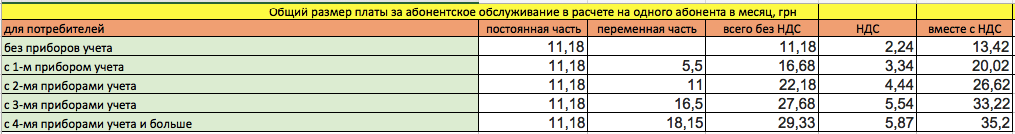 Общий размер платы за абонентское обслуживание в расчете на одного абонента в месяц, грн

| для потребителей | постоянная часть | переменная часть | всего без НДС | НДС | вместе с НДС |
|---|---|---|---|---|---|
| без приборов учета | 11,18 | | 11,18 | 2,24 | 13,42 |
| с 1-м прибором учета | 11,18 | 5,5 | 16,68 | 3,34 | 20,02 |
| с 2-мя приборами учета | 11,18 | 11 | 22,18 | 4,44 | 26,62 |
| с 3-мя приборами учета | 11,18 | 16,5 | 27,68 | 5,54 | 33,22 |
| с 4-мя приборами учета и больше | 11,18 | 18,15 | 29,33 | 5,87 | 35,2 |